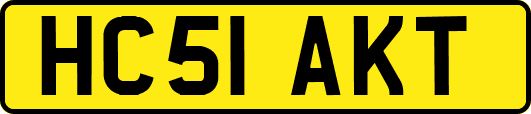 HC51 AKT